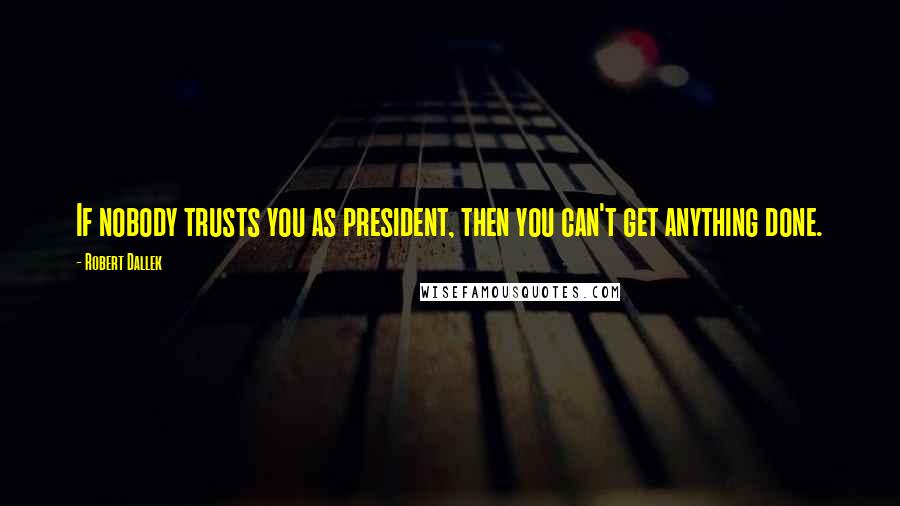 If nobody trusts you as president, then you can't get anything done.

- Robert Dallek

WISEFAMOUSQUOTES.COM